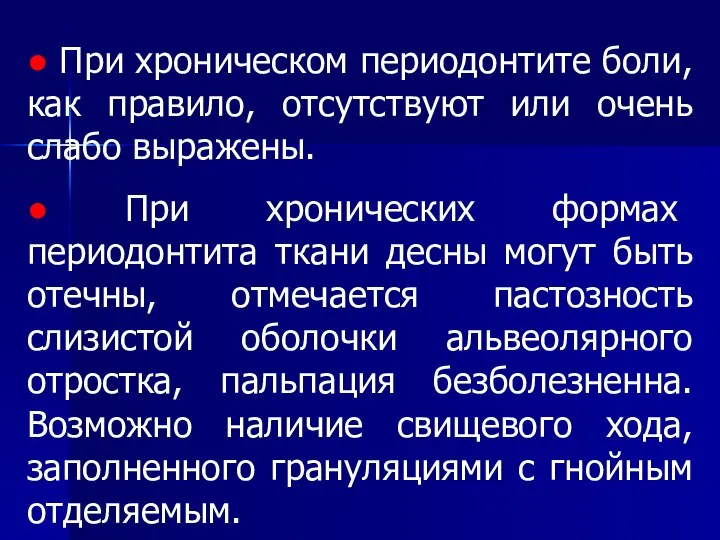 ● При хроническом периодонтите боли, как правило, отсутствуют или очень слабо выражены.

● При хронических формах периодонтита ткани десны могут быть отечны, отмечается пастозность слизистой оболочки альвеолярного отростка, пальпация безболезненна. Возможно наличие свищевого хода, заполненного грануляциями с гнойным отделяемым.